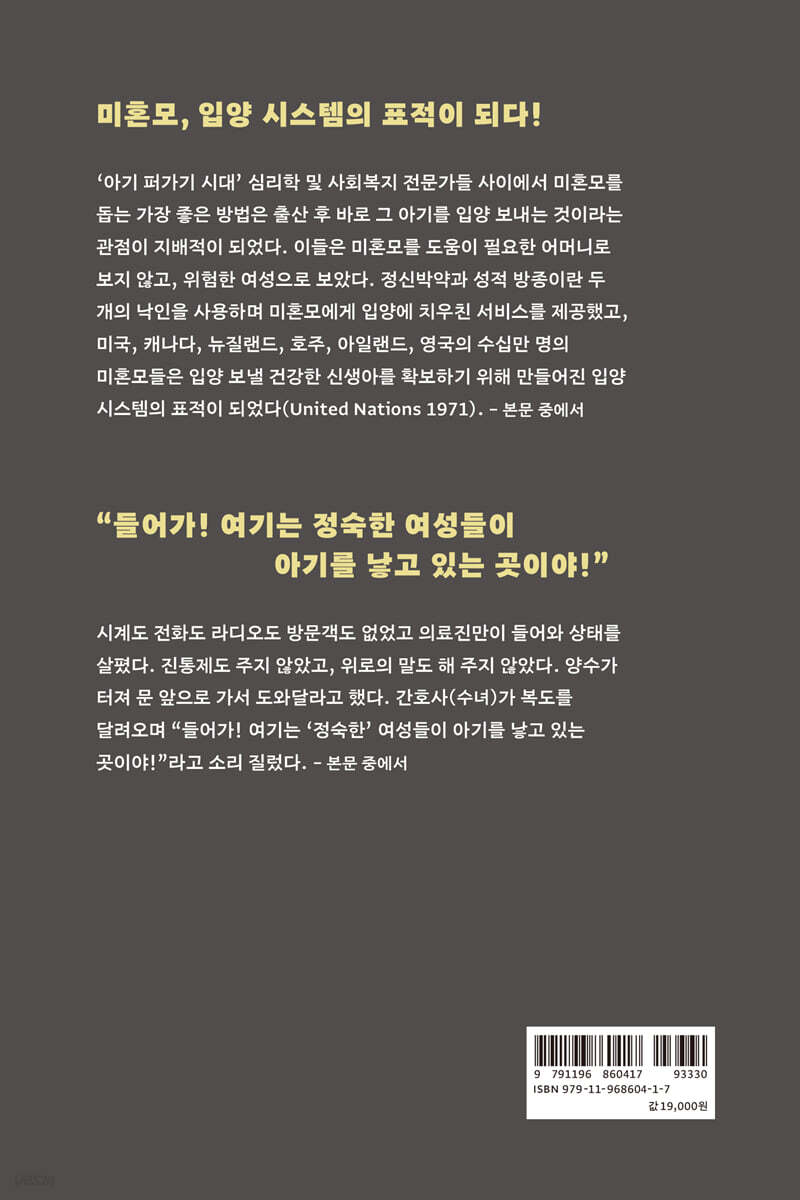 미혼모, 입양 시스템의 표적이 되다!

'아기 퍼가기 시대' 심리학 및 사회복지 전문가들 사이에서 미혼모를 돕는 가장 좋은 방법은 출산 후 바로 그 아기를 입양 보내는 것이라는 관점이 지배적이 되었다. 이들은 미혼모를 도움이 필요한 어머니로 보지 않고, 위험한 여성으로 보았다. 정신박약과 성적 방종이란 두 개의 낙인을 사용하며 미혼모에게 입양에 치우친 서비스를 제공했고, 미국, 캐나다, 뉴질랜드, 호주, 아일랜드, 영국의 수십만 명의 미혼모들은 입양 보낼 건강한 신생아를 확보하기 위해 만들어진 입양 시스템의 표적이 되었다(United Nations 1971). – 본문 중에서

"들어가! 여기는 정숙한 여성들이 아기를 낳고 있는 곳이야!"

시계도 전화도 라디오도 방문객도 없었고 의료진만이 들어와 상태를 살폈다. 진통제도 주지 않았고, 위로의 말도 해 주지 않았다. 양수가 터져 문 앞으로 가서 도와달라고 했다. 간호사(수녀)가 복도를 달려오며 "들어가! 여기는 '정숙한' 여성들이 아기를 낳고 있는 곳이야!"라고 소리 질렀다. – 본문 중에서

9 791196 860417 93330
ISBN 979-11-968604-1-7
값 19,000원